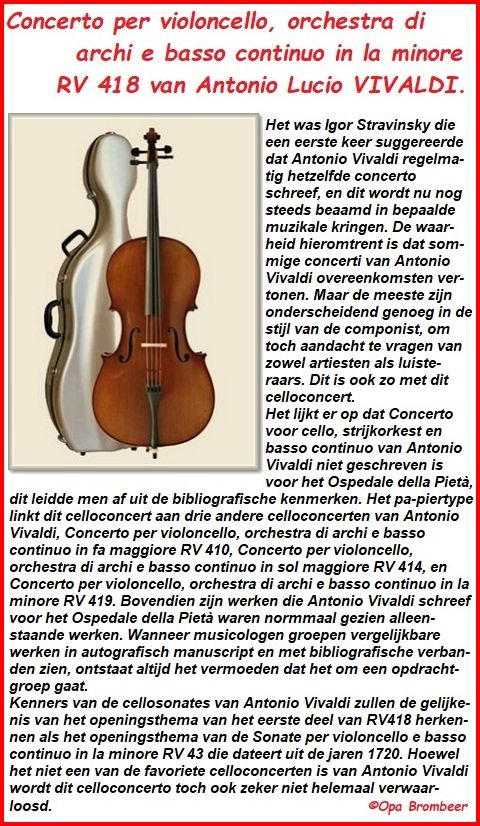 Concerto per violoncello, orchestra di archi e basso continuo in la minore RV 418 van Antonio Lucio VIVALDI.

Het was Igor Stravinsky die een eerste keer suggereerde dat Antonio Vivaldi regelmatig hetzelfde concerto schreef, en dit wordt nu nog steeds beaamd in bepaalde muzikale kringen. De waarheid hieromtrent is dat sommige concerti van Antonio Vivaldi overeenkomsten vertonen. Maar de meeste zijn onderscheidend genoeg in de stijl van de componist, om toch aandacht te vragen van zowel artiesten als luisteraars. Dit is ook zo met dit celloconcert.
Het lijkt er op dat Concerto voor cello, strijkorkest en basso continuo van Antonio Vivaldi niet geschreven is voor het Ospedale della Pietà, dit leidde men af uit de bibliografische kenmerken. Het pa-piertype linkt dit celloconcert aan drie andere celloconcerten van Antonio Vivaldi, Concerto per violoncello, orchestra di archi e basso continuo in fa maggiore RV 410, Concerto per violoncello, orchestra di archi e basso continuo in sol maggiore RV 414, en Concerto per violoncello, orchestra di archi e basso continuo in la minore RV 419. Bovendien zijn werken die Antonio Vivaldi schreef voor het Ospedale della Pietà waren normmaal gezien alleenstaande werken. Wanneer musicologen groepen vergelijkbare werken in autografisch manuscript en met bibliografische verbanden zien, ontstaat altijd het vermoeden dat het om een opdrachtgroep gaat.
Kenners van de cellosonates van Antonio Vivaldi zullen de gelijkenis van het openingsthema van het eerste deel van RV418 herkennen als het openingsthema van de Sonate per violoncello e basso continuo in la minore RV 43 die dateert uit de jaren 1720. Hoewel het niet een van de favoriete celloconcerten is van Antonio Vivaldi wordt dit celloconcerto toch ook zeker niet helemaal verwaarloosd.
©Opa Brombeer